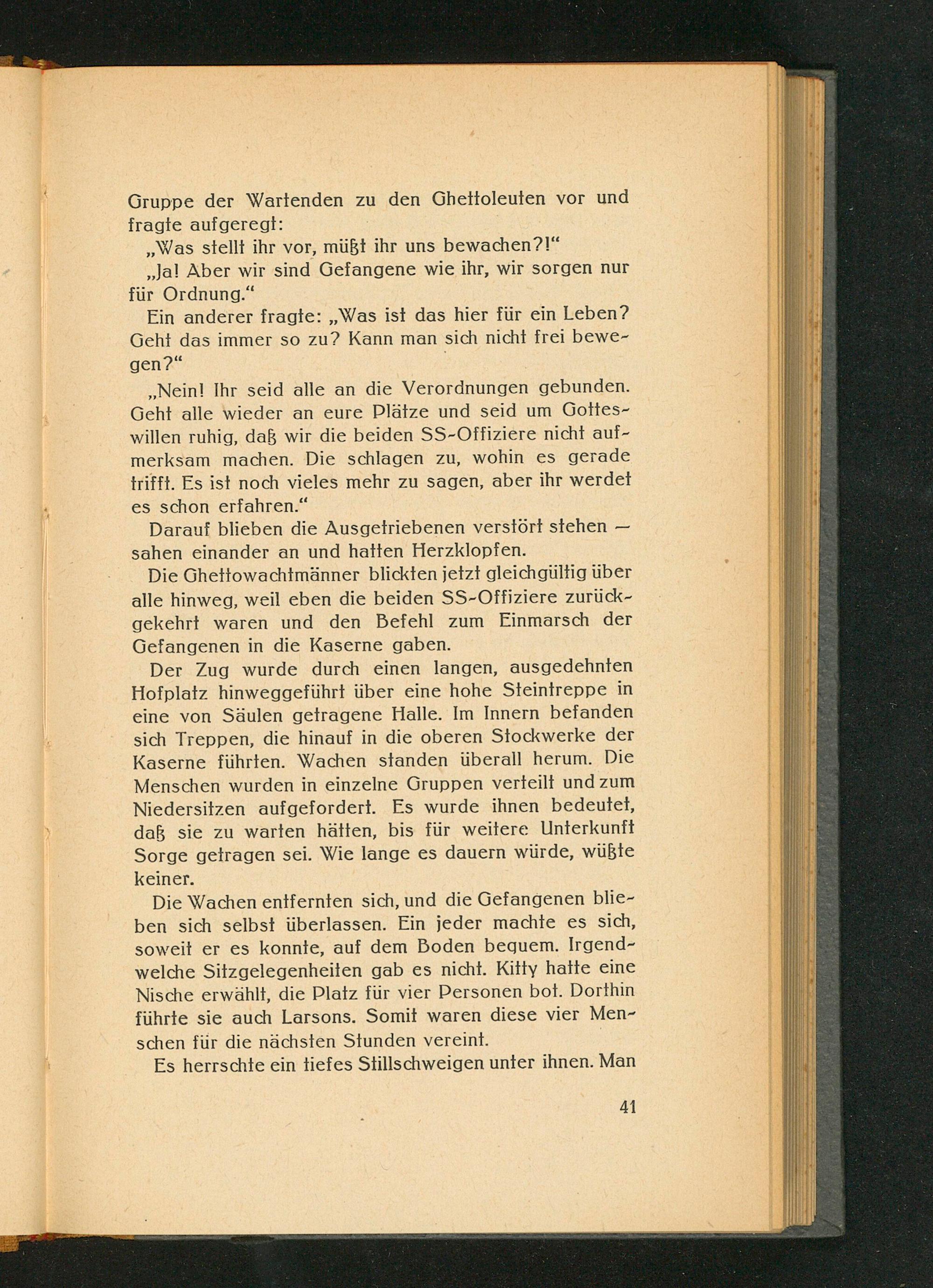 Gruppe der Wartenden zu den Ghettoleuten vor und fragte aufgeregt:

„Was stellt ihr vor, müßt ihr uns bewachen?!“

„Ja! Aber wir sind Gefangene wie ihr, wir sorgen nur für Ordnung.“

Ein anderer fragte: „Was ist das hier für ein Leben? Geht das immer so zu? Kann man sich nicht frei bewegen?“

„Nein! Ihr seid alle an die Verordnungen gebunden. Geht alle wieder an eure Plätze und seid um Gotteswillen ruhig, daß wir die beiden SS-Offiziere nicht aufmerksam machen. Die schlagen zu, wohin es gerade trifft. Es ist noch vieles mehr zu sagen, aber ihr werdet es schon erfahren.“

Darauf blieben die Ausgetriebenen verstört stehen — sahen einander an und hatten Herzklopfen.

Die Ghettowachtmänner blickten jetzt gleichgültig über alle hinweg, weil eben die beiden SS-Offiziere zurückgekehrt waren und den Befehl zum Einmarsch der Gefangenen in die Kaserne gaben.

Der Zug wurde durch einen langen, ausgedehnten Hofplatz hinweggeführt über eine hohe Steintreppe in eine von Säulen getragene Halle. Im Innern befanden sich Treppen, die hinauf in die oberen Stockwerke der Kaserne führten. Wachen standen überall herum. Die Menschen wurden in einzelne Gruppen verteilt und zum Niedersitzen aufgefordert. Es wurde ihnen bedeutet, daß sie zu warten hätten, bis für weitere Unterkunft Sorge getragen sei. Wie lange es dauern würde, wüßte keiner.

Die Wachen entfernten sich, und die Gefangenen blieben sich selbst überlassen. Ein jeder machte es sich, soweit er es konnte, auf dem Boden bequem. Irgendwelche Sitzgelegenheiten gab es nicht. Kitty hatte eine Nische erwählt, die Platz für vier Personen bot. Dorthin führte sie auch Larsons. Somit waren diese vier Menschen für die nächsten Stunden vereint.

Es herrschte ein tiefes Stillschweigen unter ihnen. Man

41